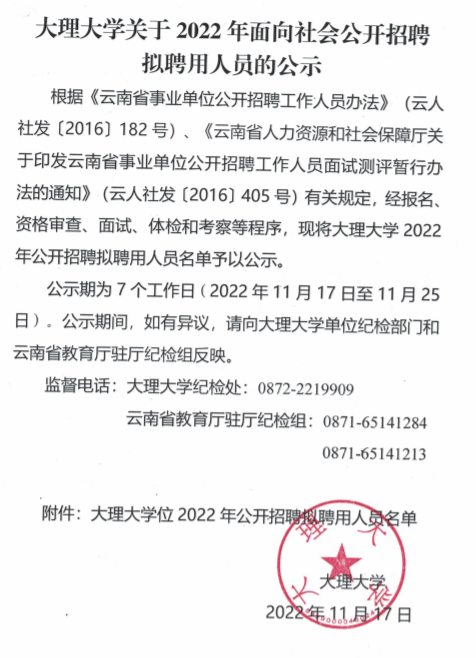 大理大学关于 2022 年面向社会公开招聘拟聘用人员的公示

根据《云南省事业单位公开招聘工作人员办法》（云人社发〔2016〕182 号）、《云南省人力资源和社会保障厅关于印发云南省事业单位公开招聘工作人员面试测评暂行办法的通知》（云人社发〔2016〕405 号）有关规定，经报名、资格审查、面试、体检和考察等程序，现将大理大学 2022 年公开招聘拟聘用人员名单予以公示。

公示期为 7 个工作日（2022 年 11 月 17 日至 11 月 25 日）。公示期间，如有异议，请向大理大学单位纪检部门和云南省教育厅驻厅纪检组反映。

监督电话：大理大学纪检处：0872-2219909

云南省教育厅驻厅纪检组：0871-65141284

0871-65141213

附件：大理大学位 2022 年公开招聘拟聘用人员名单

大理大学

大理大学

2022 年 11 月 17 日